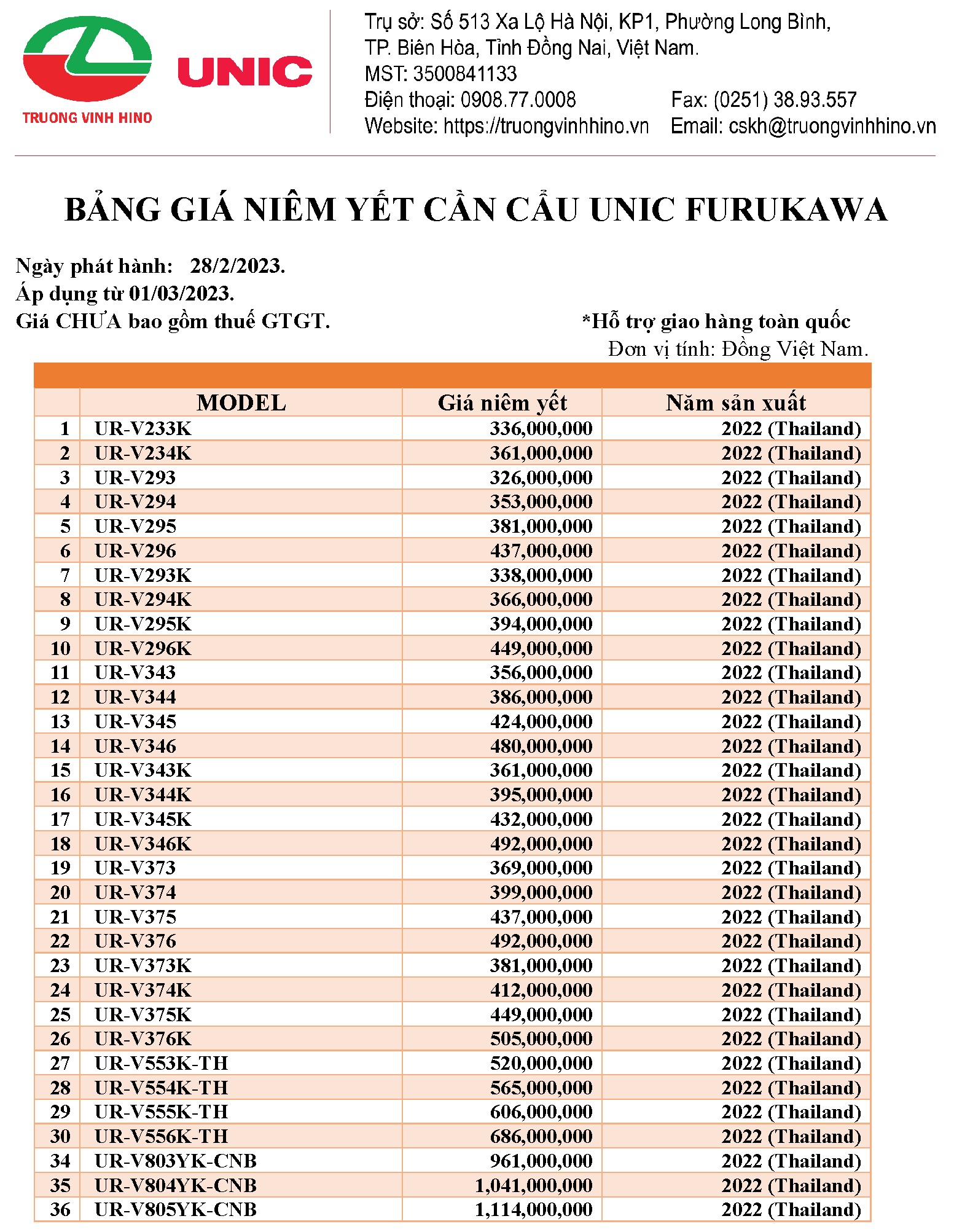 TRUONG VINH HINO
UNIC

Trụ sở: Số 513 Xa Lộ Hà Nội, KP1, Phường Long Bình, TP. Biên Hòa, Tỉnh Đồng Nai, Việt Nam.
MST: 3500841133
Điện thoại: 0908.77.0008
Fax: (0251) 38.93.557
Website: https://truongvinhhino.vn
Email: cskh@truongvinhhino.vn

BẢNG GIÁ NIÊM YẾT CẦN CẨU UNIC FURUKAWA

Ngày phát hành: 28/2/2023.
Áp dụng từ 01/03/2023.
Giá CHƯA bao gồm thuế GTGT.
*Hỗ trợ giao hàng toàn quốc
Đơn vị tính: Đồng Việt Nam.

| | MODEL | Giá niêm yết | Năm sản xuất |
|---|---|---|---|
| 1 | UR-V233K | 336,000,000 | 2022 (Thailand) |
| 2 | UR-V234K | 361,000,000 | 2022 (Thailand) |
| 3 | UR-V293 | 326,000,000 | 2022 (Thailand) |
| 4 | UR-V294 | 353,000,000 | 2022 (Thailand) |
| 5 | UR-V295 | 381,000,000 | 2022 (Thailand) |
| 6 | UR-V296 | 437,000,000 | 2022 (Thailand) |
| 7 | UR-V293K | 338,000,000 | 2022 (Thailand) |
| 8 | UR-V294K | 366,000,000 | 2022 (Thailand) |
| 9 | UR-V295K | 394,000,000 | 2022 (Thailand) |
| 10 | UR-V296K | 449,000,000 | 2022 (Thailand) |
| 11 | UR-V343 | 356,000,000 | 2022 (Thailand) |
| 12 | UR-V344 | 386,000,000 | 2022 (Thailand) |
| 13 | UR-V345 | 424,000,000 | 2022 (Thailand) |
| 14 | UR-V346 | 480,000,000 | 2022 (Thailand) |
| 15 | UR-V343K | 361,000,000 | 2022 (Thailand) |
| 16 | UR-V344K | 395,000,000 | 2022 (Thailand) |
| 17 | UR-V345K | 432,000,000 | 2022 (Thailand) |
| 18 | UR-V346K | 492,000,000 | 2022 (Thailand) |
| 19 | UR-V373 | 369,000,000 | 2022 (Thailand) |
| 20 | UR-V374 | 399,000,000 | 2022 (Thailand) |
| 21 | UR-V375 | 437,000,000 | 2022 (Thailand) |
| 22 | UR-V376 | 492,000,000 | 2022 (Thailand) |
| 23 | UR-V373K | 381,000,000 | 2022 (Thailand) |
| 24 | UR-V374K | 412,000,000 | 2022 (Thailand) |
| 25 | UR-V375K | 449,000,000 | 2022 (Thailand) |
| 26 | UR-V376K | 505,000,000 | 2022 (Thailand) |
| 27 | UR-V553K-TH | 520,000,000 | 2022 (Thailand) |
| 28 | UR-V554K-TH | 565,000,000 | 2022 (Thailand) |
| 29 | UR-V555K-TH | 606,000,000 | 2022 (Thailand) |
| 30 | UR-V556K-TH | 686,000,000 | 2022 (Thailand) |
| 34 | UR-V803YK-CNB | 961,000,000 | 2022 (Thailand) |
| 35 | UR-V804YK-CNB | 1,041,000,000 | 2022 (Thailand) |
| 36 | UR-V805YK-CNB | 1,114,000,000 | 2022 (Thailand) |